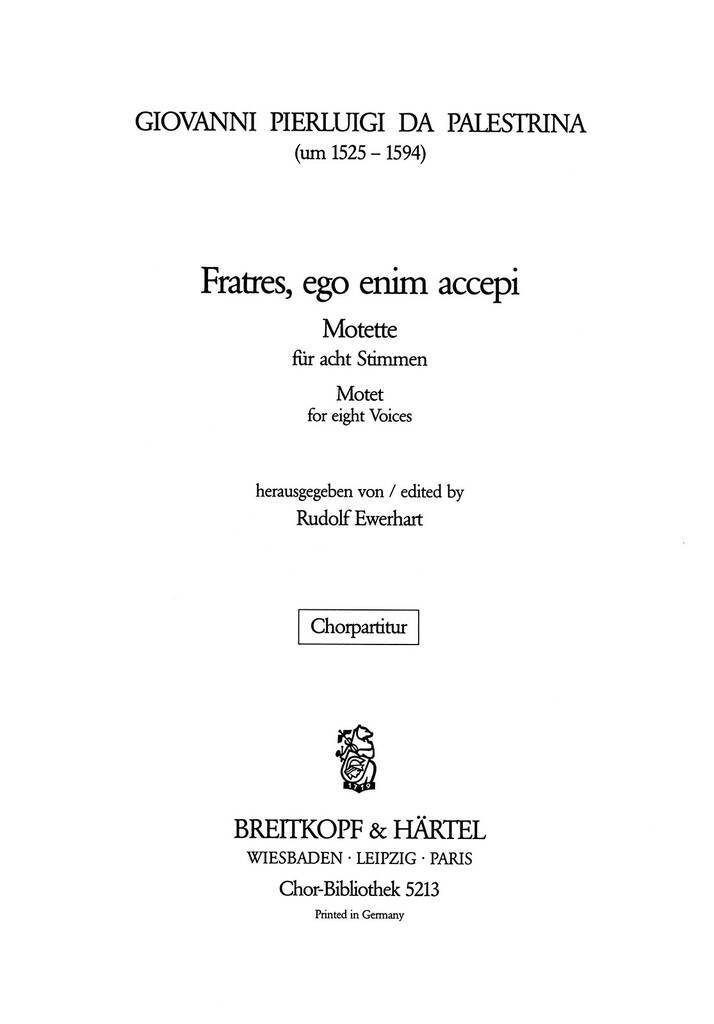 GIOVANNI PIERLUIGI DA PALESTRINA
(um 1525 – 1594)

Fratres, ego enim accepi
Motette
für acht Stimmen
Motet
for eight Voices

herausgegeben von / edited by
Rudolf Ewerhart

Chorpartitur

1719

BREITKOPF & HÄRTEL
WIESBADEN · LEIPZIG · PARIS
Chor-Bibliothek 5213
Printed in Germany